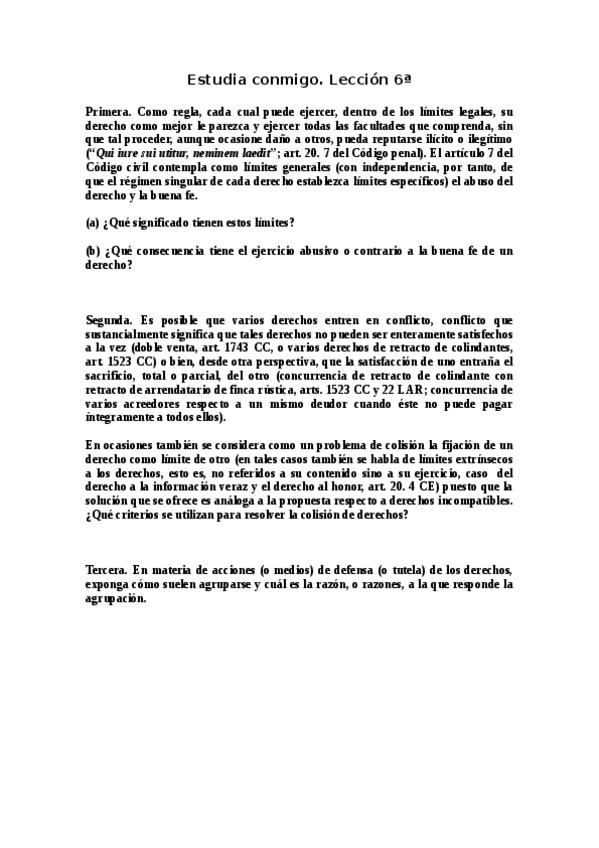 Estudia conmigo. Lección 6ª

Primera. Como regla, cada cual puede ejercer, dentro de los límites legales, su derecho como mejor le parezca y ejercer todas las facultades que comprenda, sin que tal proceder, aunque ocasione daño a otros, pueda reputarse ilícito o ilegítimo ("Qui iure sui utitur, neminem laedit"; art. 20. 7 del Código penal). El artículo 7 del Código civil contempla como límites generales (con independencia, por tanto, de que el régimen singular de cada derecho establezca límites específicos) el abuso del derecho y la buena fe.

(a) ¿Qué significado tienen estos límites?

(b) ¿Qué consecuencia tiene el ejercicio abusivo o contrario a la buena fe de un derecho?

Segunda. Es posible que varios derechos entren en conflicto, conflicto que sustancialmente significa que tales derechos no pueden ser enteramente satisfechos a la vez (doble venta, art. 1743 CC, o varios derechos de retracto de colindantes, art. 1523 CC) o bien, desde otra perspectiva, que la satisfacción de uno entraña el sacrificio, total o parcial, del otro (concurrencia de retracto de colindante con retracto de arrendatario de finca rústica, arts. 1523 CC y 22 LAR; concurrencia de varios acreedores respecto a un mismo deudor cuando éste no puede pagar íntegramente a todos ellos).

En ocasiones también se considera como un problema de colisión la fijación de un derecho como límite de otro (en tales casos también se habla de límites extrínsecos a los derechos, esto es, no referidos a su contenido sino a su ejercicio, caso del derecho a la información veraz y el derecho al honor, art. 20. 4 CE) puesto que la solución que se ofrece es análoga a la propuesta respecto a derechos incompatibles. ¿Qué criterios se utilizan para resolver la colisión de derechos?

Tercera. En materia de acciones (o medios) de defensa (o tutela) de los derechos, exponga cómo suelen agruparse y cuál es la razón, o razones, a la que responde la agrupación.